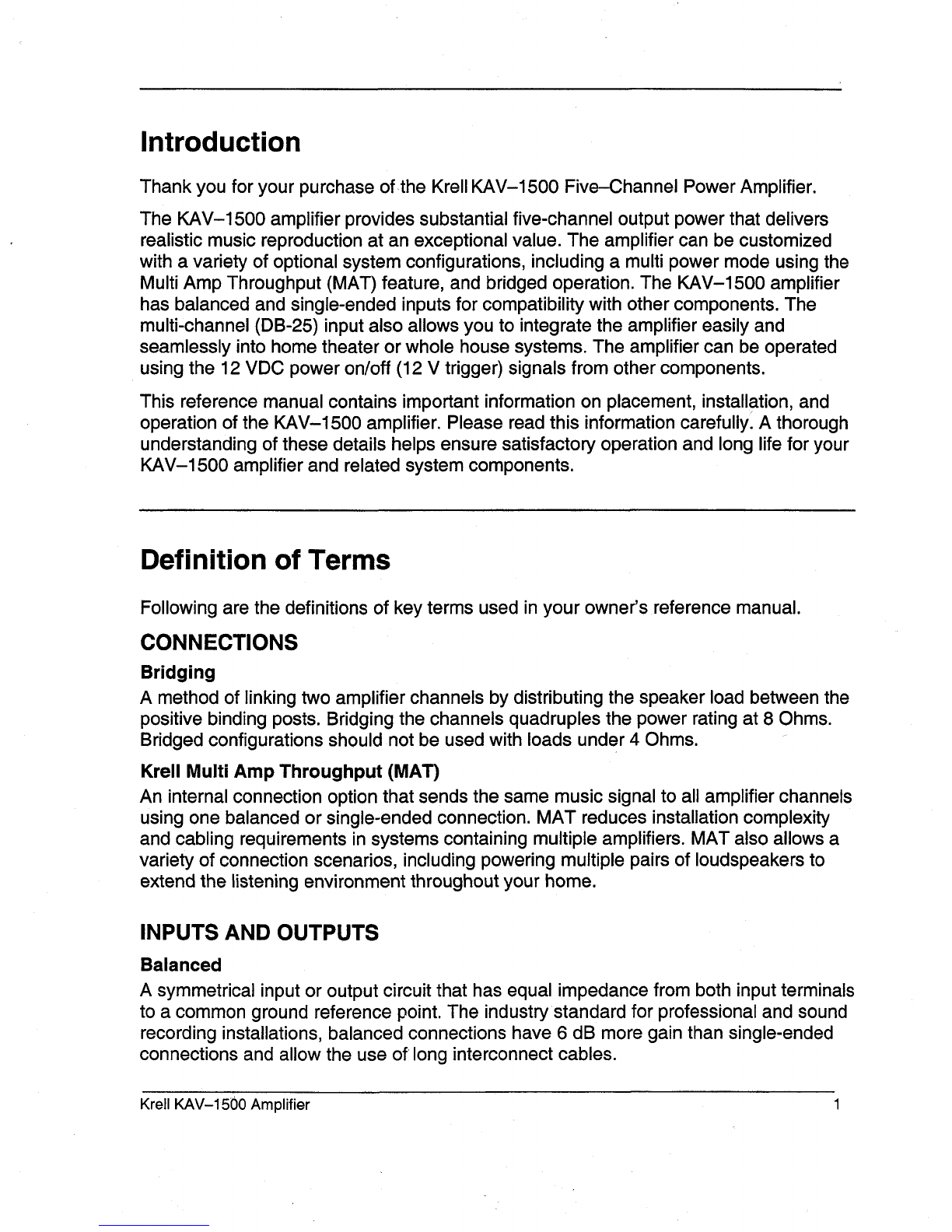 Introduction

Thank you for your purchase of the Krell KAV–1500 Five–Channel Power Amplifier.

The KAV–1500 amplifier provides substantial five-channel output power that delivers realistic music reproduction at an exceptional value. The amplifier can be customized with a variety of optional system configurations, including a multi power mode using the Multi Amp Throughput (MAT) feature, and bridged operation. The KAV–1500 amplifier has balanced and single-ended inputs for compatibility with other components. The multi-channel (DB-25) input also allows you to integrate the amplifier easily and seamlessly into home theater or whole house systems. The amplifier can be operated using the 12 VDC power on/off (12 V trigger) signals from other components.

This reference manual contains important information on placement, installation, and operation of the KAV–1500 amplifier. Please read this information carefully. A thorough understanding of these details helps ensure satisfactory operation and long life for your KAV–1500 amplifier and related system components.

Definition of Terms

Following are the definitions of key terms used in your owner's reference manual.

CONNECTIONS

Bridging
A method of linking two amplifier channels by distributing the speaker load between the positive binding posts. Bridging the channels quadruples the power rating at 8 Ohms. Bridged configurations should not be used with loads under 4 Ohms.

Krell Multi Amp Throughput (MAT)
An internal connection option that sends the same music signal to all amplifier channels using one balanced or single-ended connection. MAT reduces installation complexity and cabling requirements in systems containing multiple amplifiers. MAT also allows a variety of connection scenarios, including powering multiple pairs of loudspeakers to extend the listening environment throughout your home.

INPUTS AND OUTPUTS

Balanced
A symmetrical input or output circuit that has equal impedance from both input terminals to a common ground reference point. The industry standard for professional and sound recording installations, balanced connections have 6 dB more gain than single-ended connections and allow the use of long interconnect cables.

Krell KAV–1500 Amplifier 1